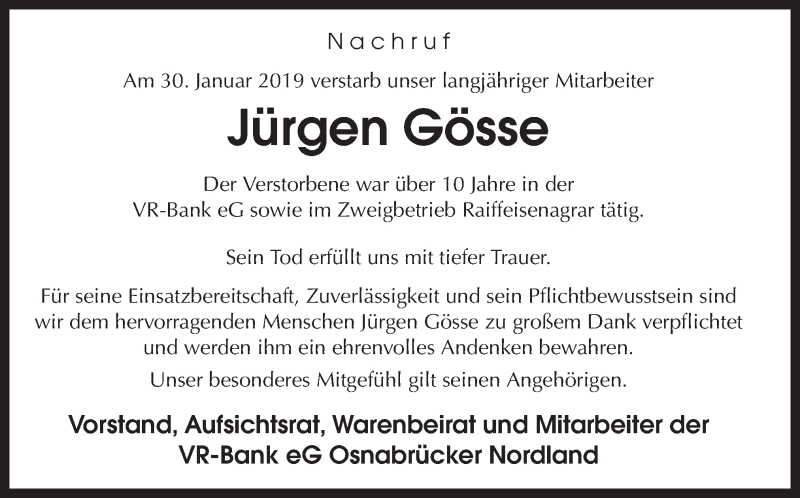 Nachruf

Am 30. Januar 2019 verstarb unser langjähriger Mitarbeiter

Jürgen Gösse

Der Verstorbene war über 10 Jahre in der VR-Bank eG sowie im Zweigbetrieb Raiffeisenagrar tätig.

Sein Tod erfüllt uns mit tiefer Trauer.

Für seine Einsatzbereitschaft, Zuverlässigkeit und sein Pflichtbewusstsein sind wir dem hervorragenden Menschen Jürgen Gösse zu großem Dank verpflichtet und werden ihm ein ehrenvolles Andenken bewahren.

Unser besonderes Mitgefühl gilt seinen Angehörigen.

Vorstand, Aufsichtsrat, Warenbeirat und Mitarbeiter der VR-Bank eG Osnabrücker Nordland